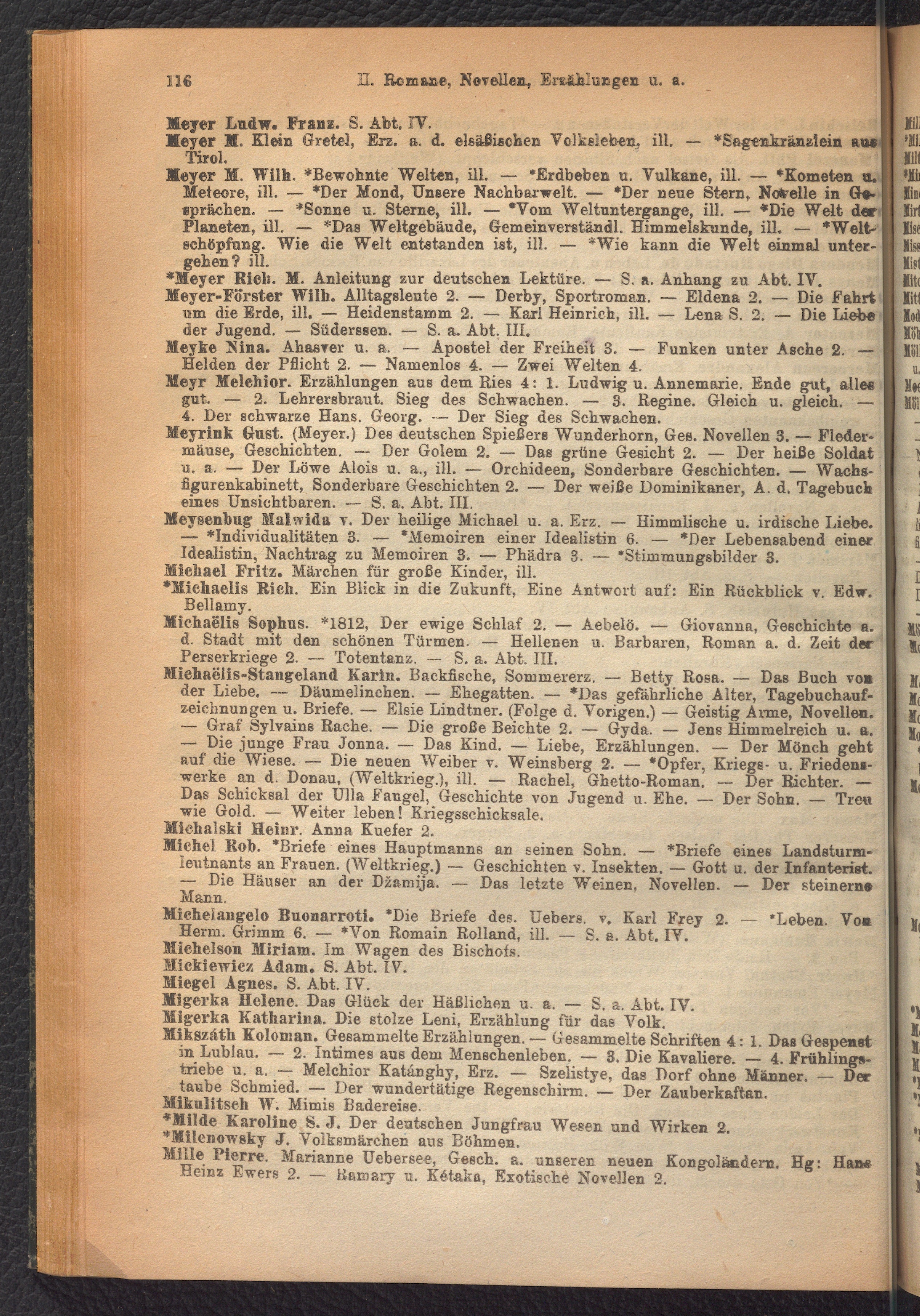 116 II. Romane, Novellen, Erzählungen u. a.

Meyer Ludw. Franz. S. Abt. IV.
Meyer M. Klein Gretel, Erz. a. d. elsäßischen Volksleben, ill. — *Sagenkränzlein aus Tirol.
Meyer M. Wilh. *Bewohnte Welten, ill. — *Erdbeben u. Vulkane, ill. — *Kometen u. Meteore, ill. — *Der Mond, Unsere Nachbarwelt. — *Der neue Stern, Novelle in Gesprächen. — *Sonne u. Sterne, ill. — *Vom Weltuntergange, ill. — *Die Welt der Planeten, ill. — *Das Weltgebäude, Gemeinverständl. Himmelskunde, ill. — *Weltschöpfung. Wie die Welt entstanden ist, ill. — *Wie kann die Welt einmal untergehen? ill.
*Meyer Rich. M. Anleitung zur deutschen Lektüre. — S. a. Anhang zu Abt. IV.
Meyer-Förster Wilh. Alltagsleute 2. — Derby, Sportroman. — Eldena 2. — Die Fahrt um die Erde, ill. — Heidenstamm 2. — Karl Heinrich, ill. — Lena S. 2. — Die Liebe der Jugend. — Süderssen. — S. a. Abt. III.
Meyke Nina. Ahasver u. a. — Apostel der Freiheit 3. — Funken unter Asche 2. — Helden der Pflicht 2. — Namenlos 4. — Zwei Welten 4.
Meyr Melchior. Erzählungen aus dem Ries 4: 1. Ludwig u. Annemarie. Ende gut, alles gut. — 2. Lehrersbraut. Sieg des Schwachen. — 3. Regine. Gleich u. gleich. — 4. Der schwarze Hans. Georg. — Der Sieg des Schwachen.
Meyrink Gust. (Meyer.) Des deutschen Spießers Wunderhorn, Ges. Novellen 3. — Fledermäuse, Geschichten. — Der Golem 2. — Das grüne Gesicht 2. — Der heiße Soldat u. a. — Der Löwe Alois u. a., ill. — Orchideen, Sonderbare Geschichten. — Wachsfigurenkabinett, Sonderbare Geschichten 2. — Der weiße Dominikaner, A. d. Tagebuch eines Unsichtbaren. — S. a. Abt. III.
Meysenbug Malwida v. Der heilige Michael u. a. Erz. — Himmlische u. irdische Liebe. — *Individualitäten 3. — *Memoiren einer Idealistin 6. — *Der Lebensabend einer Idealistin, Nachtrag zu Memoiren 3. — Phädra 3. — *Stimmungsbilder 3.
Michael Fritz. Märchen für große Kinder, ill.
*Michaelis Rich. Ein Blick in die Zukunft, Eine Antwort auf: Ein Rückblick v. Edw. Bellamy.
Michaëlis Sophus. *1812, Der ewige Schlaf 2. — Aebelö. — Giovanna, Geschichte a. d. Stadt mit den schönen Türmen. — Hellenen u. Barbaren, Roman a. d. Zeit der Perserkriege 2. — Totentanz. — S. a. Abt. III.
Michaëlis-Stangeland Karin. Backfische, Sommererz. — Betty Rosa. — Das Buch von der Liebe. — Däumelinchen. — Ehegatten. — *Das gefährliche Alter, Tagebuchaufzeichnungen u. Briefe. — Elsie Lindtner. (Folge d. Vorigen.) — Geistig Arme, Novellen. — Graf Sylvains Rache. — Die große Beichte 2. — Gyda. — Jens Himmelreich u. a. — Die junge Frau Jonna. — Das Kind. — Liebe, Erzählungen. — Der Mönch geht auf die Wiese. — Die neuen Weiber v. Weinsberg 2. — *Opfer, Kriegs- u. Friedenswerke an d. Donau, (Weltkrieg.), ill. — Rachel, Ghetto-Roman. — Der Richter. — Das Schicksal der Ulla Fangel, Geschichte von Jugend u. Ehe. — Der Sohn. — Treu wie Gold. — Weiter leben! Kriegsschicksale.
Michalski Heinr. Anna Kuefer 2.
Michel Rob. *Briefe eines Hauptmanns an seinen Sohn. — *Briefe eines Landsturmleutnants an Frauen. (Weltkrieg.) — Geschichten v. Insekten. — Gott u. der Infanterist. — Die Häuser an der Džamija. — Das letzte Weinen, Novellen. — Der steinerne Mann.
Michelangelo Buonarroti. *Die Briefe des. Uebers. v. Karl Frey 2. — *Leben. Von Herm. Grimm 6. — *Von Romain Rolland, ill. — S. a. Abt. IV.
Michelson Miriam. Im Wagen des Bischofs.
Mickiewicz Adam. S. Abt. IV.
Miegel Agnes. S. Abt. IV.
Migerka Helene. Das Glück der Häßlichen u. a. — S. a. Abt. IV.
Migerka Katharina. Die stolze Leni, Erzählung für das Volk.
Mikszáth Koloman. Gesammelte Erzählungen. — Gesammelte Schriften 4: 1. Das Gespenst in Lublau. — 2. Intimes aus dem Menschenleben. — 3. Die Kavaliere. — 4. Frühlingstriebe u. a. — Melchior Katánghy, Erz. — Szelistye, das Dorf ohne Männer. — Der taube Schmied. — Der wundertätige Regenschirm. — Der Zauberkaftan.
Mikulitsch W. Mimis Badereise.
*Milde Karoline S. J. Der deutschen Jungfrau Wesen und Wirken 2.
*Milenowsky J. Volksmärchen aus Böhmen.
Mille Pierre. Marianne Uebersee, Gesch. a. unseren neuen Kongoländern. Hg: Hans Heinz Ewers 2. — Ramary u. Kétaka, Exotische Novellen 2.